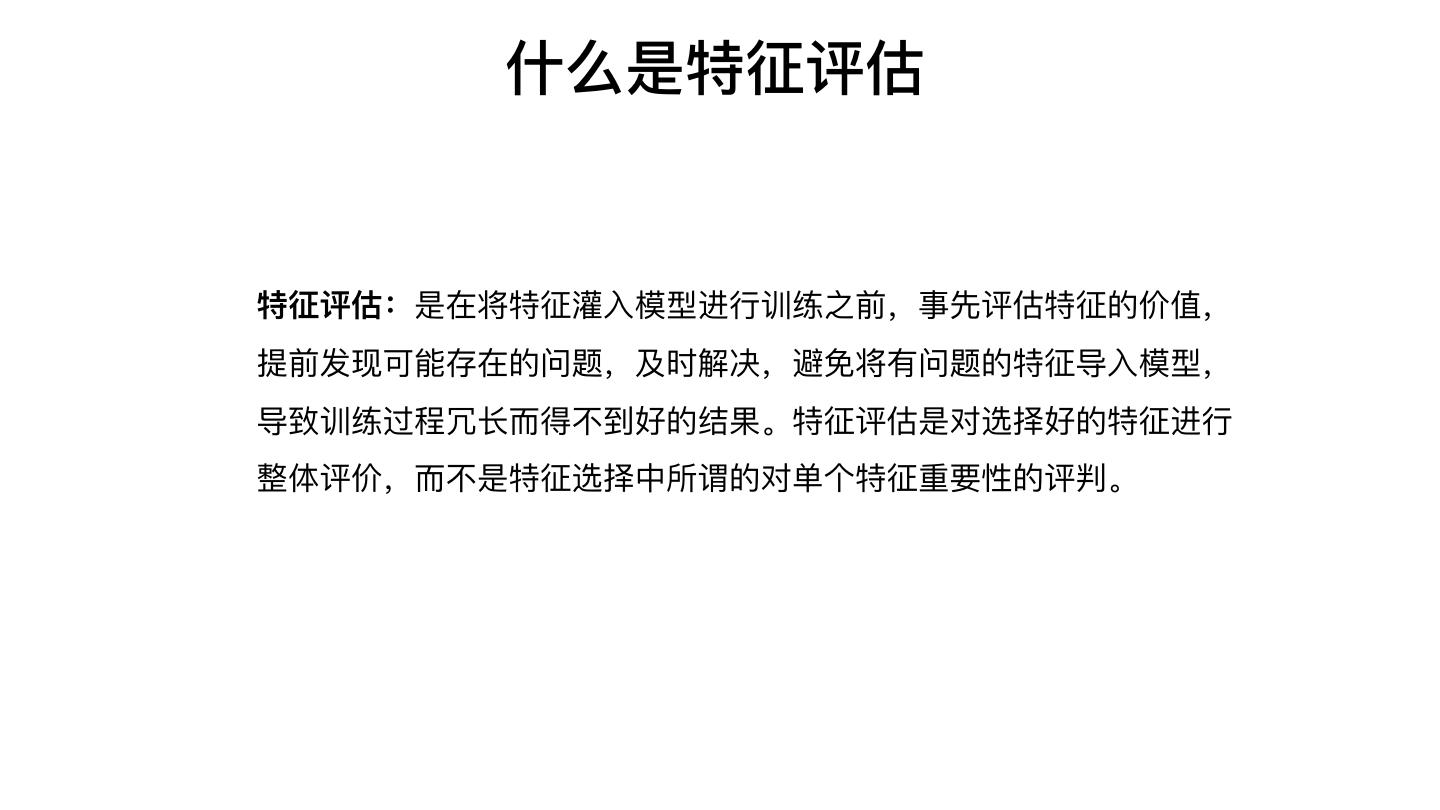 什么是特征评估

特征评估：是在将特征灌入模型进行训练之前，事先评估特征的价值，提前发现可能存在的问题，及时解决，避免将有问题的特征导入模型，导致训练过程冗长而得不到好的结果。特征评估是对选择好的特征进行整体评价，而不是特征选择中所谓的对单个特征重要性的评判。